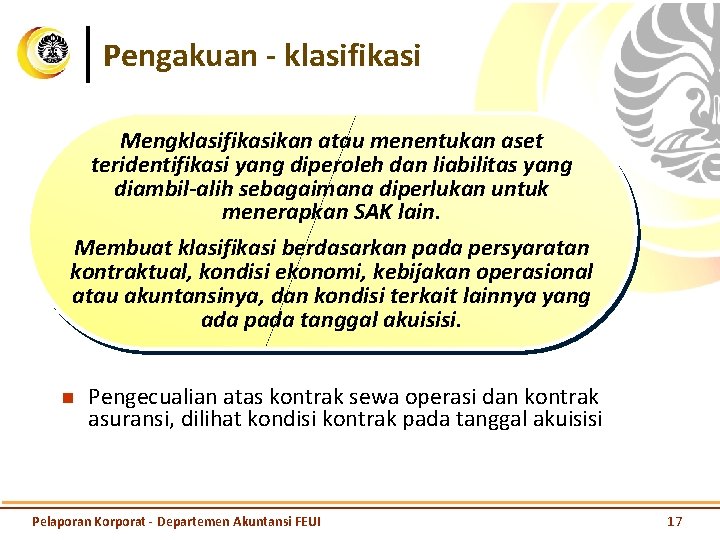 Pengakuan - klasifikasi

Mengklasifikasikan atau menentukan aset teridentifikasi yang diperoleh dan liabilitas yang diambil-alih sebagaimana diperlukan untuk menerapkan SAK lain.

Membuat klasifikasi berdasarkan pada persyaratan kontraktual, kondisi ekonomi, kebijakan operasional atau akuntansinya, dan kondisi terkait lainnya yang ada pada tanggal akuisisi.

Pengecualian atas kontrak sewa operasi dan kontrak asuransi, dilihat kondisi kontrak pada tanggal akuisisi

Pelaporan Korporat - Departemen Akuntansi FEUI

17